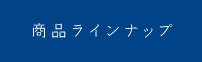 商品ラインナップ